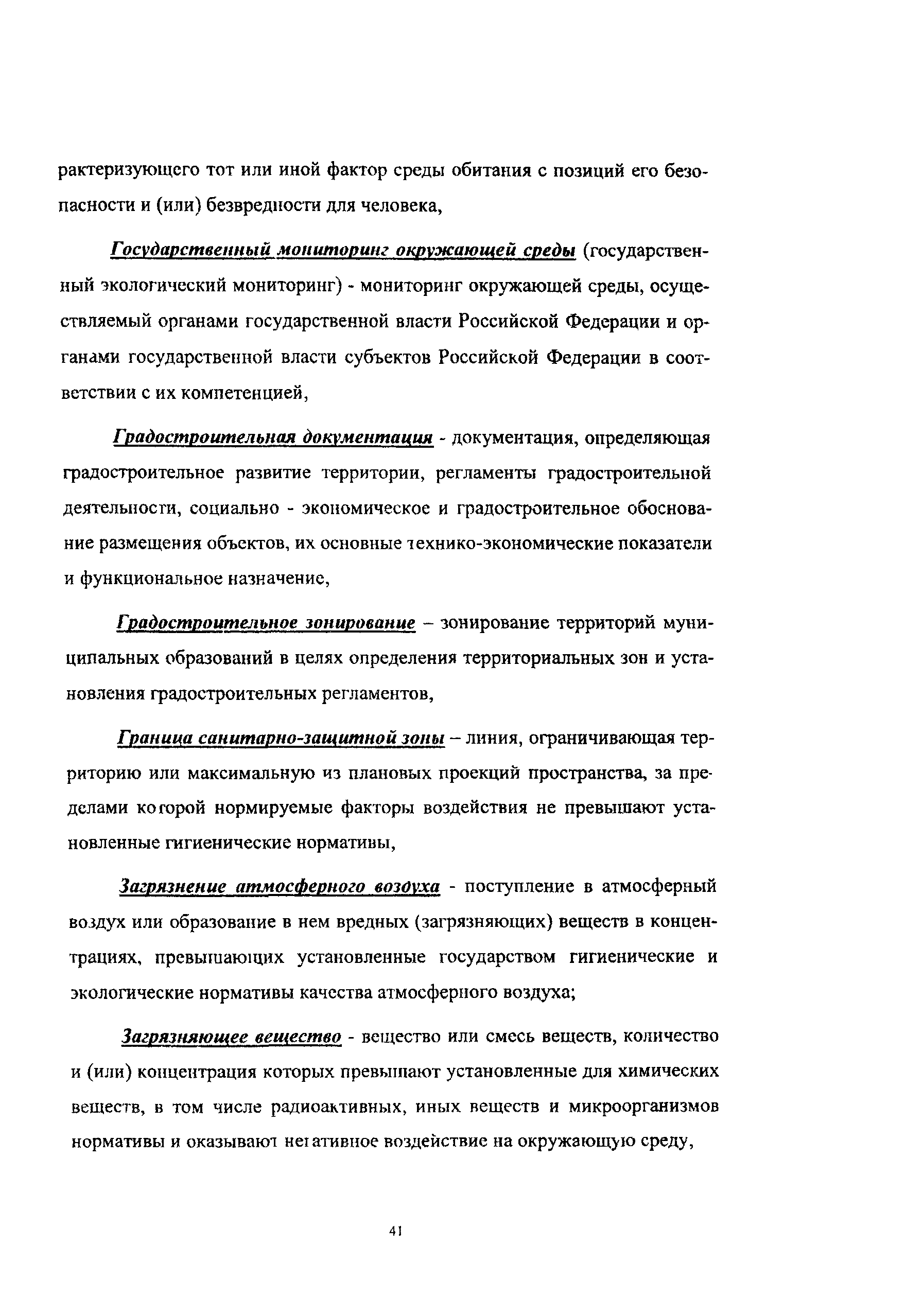 рактеризующего тот или иной фактор среды обитания с позиций его безопасности и (или) безвредности для человека,

Государственный мониторинг окружающей среды (государственный экологический мониторинг) - мониторинг окружающей среды, осуществляемый органами государственной власти Российской Федерации и органами государственной власти субъектов Российской Федерации в соответствии с их компетенцией,

Градостроительная документация - документация, определяющая градостроительное развитие территории, регламенты градостроительной деятельности, социально - экономическое и градостроительное обоснование размещения объектов, их основные технико-экономические показатели и функциональное назначение,

Градостроительное зонирование – зонирование территорий муниципальных образований в целях определения территориальных зон и установления градостроительных регламентов,

Граница санитарно-защитной зоны – линия, ограничивающая территорию или максимальную из плановых проекций пространства, за пределами которой нормируемые факторы воздействия не превышают установленные гигиенические нормативы,

Загрязнение атмосферного воздуха - поступление в атмосферный воздух или образование в нем вредных (загрязняющих) веществ в концентрациях, превышающих установленные государством гигиенические и экологические нормативы качества атмосферного воздуха;

Загрязняющее вещество - вещество или смесь веществ, количество и (или) концентрация которых превышают установленные для химических веществ, в том числе радиоактивных, иных веществ и микроорганизмов нормативы и оказывают негативное воздействие на окружающую среду,

41